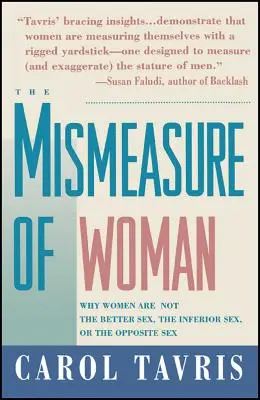 "Tavris' bracing insights...demonstrate that women are measuring themselves with a rigged yardstick—one designed to measure (and exaggerate) the stature of men."
—Susan Faludi, author of Backlash

THE

MISMEASURE OF WOMAN

WHY WOMEN ARE NOT THE BETTER SEX, THE INFERIOR SEX, OR THE OPPOSITE SEX

CAROL TAVRIS